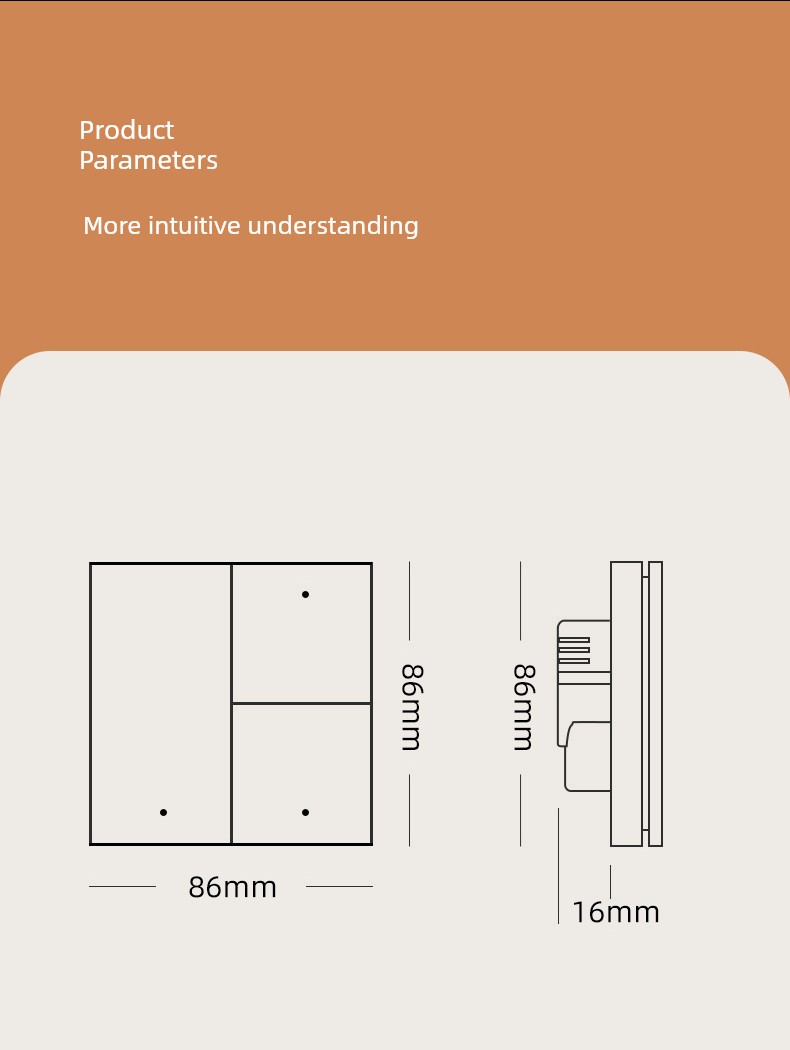 Product
Parameters

More intuitive understanding

86mm

86mm

86mm

16mm